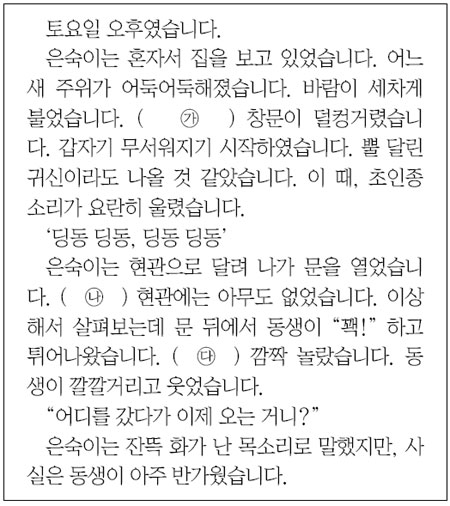 토요일 오후였습니다.

은숙이는 혼자서 집을 보고 있었습니다. 어느새 주위가 어둑어둑해졌습니다. 바람이 세차게 불었습니다. ( ㉮ ) 창문이 덜컹거렸습니다. 갑자기 무서워지기 시작하였습니다. 뿔 달린 귀신이라도 나올 것 같았습니다. 이 때, 초인종 소리가 요란히 울렸습니다.

'딩동 딩동, 딩동 딩동'

은숙이는 현관으로 달려 나가 문을 열었습니다. ( ㉯ ) 현관에는 아무도 없었습니다. 이상해서 살펴보는데 문 뒤에서 동생이 "꽥!" 하고 튀어나왔습니다. ( ㉰ ) 깜짝 놀랐습니다. 동생이 깔깔거리고 웃었습니다.

"어디를 갔다가 이제 오는 거니?"

은숙이는 잔뜩 화가 난 목소리로 말했지만, 사실은 동생이 아주 반가웠습니다.